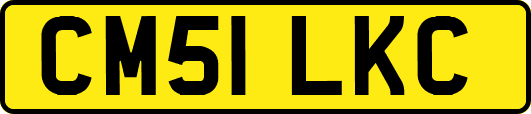 CM51 LKC